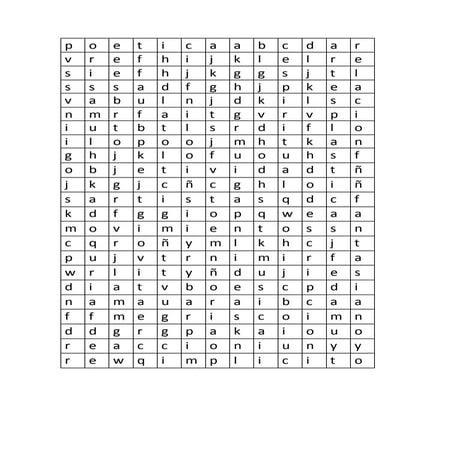 | p | o | e | t | i | c | a | a | b | c | d | a | r |
|---|---|---|---|---|---|---|---|---|---|---|---|---|
| v | r | e | f | h | i | j | k | l | e | l | r | e |
| s | i | e | f | h | j | k | g | g | s | j | t | l |
| s | s | s | a | d | f | g | h | j | p | k | e | a |
| v | a | b | u | l | n | j | d | k | i | l | s | c |
| n | m | r | f | a | i | t | g | v | r | v | p | i |
| i | u | t | b | t | l | s | r | d | i | f | l | o |
| i | l | o | p | o | o | j | m | h | t | k | a | n |
| g | h | j | k | l | o | f | u | o | u | h | s | f |
| o | b | j | e | t | i | v | i | d | a | d | t | ñ |
| j | k | g | j | c | ñ | c | g | h | l | o | i | ñ |
| s | a | r | t | i | s | t | a | s | q | d | c | f |
| k | d | f | g | g | i | o | p | q | w | e | a | a |
| m | o | v | i | m | i | e | n | t | o | s | s | n |
| c | q | r | o | ñ | y | m | l | k | h | c | j | t |
| p | u | j | v | t | r | n | i | m | i | r | f | a |
| w | r | l | i | t | y | ñ | d | u | j | i | e | s |
| d | i | a | t | v | b | o | e | s | c | p | d | i |
| n | a | m | a | u | a | r | a | i | b | c | a | a |
| f | f | m | e | g | r | i | s | c | o | i | m | n |
| d | d | g | r | g | p | a | k | a | i | o | u | o |
| r | e | a | c | c | i | o | n | i | u | n | y | y |
| r | e | w | q | i | m | p | l | i | c | i | t | o |